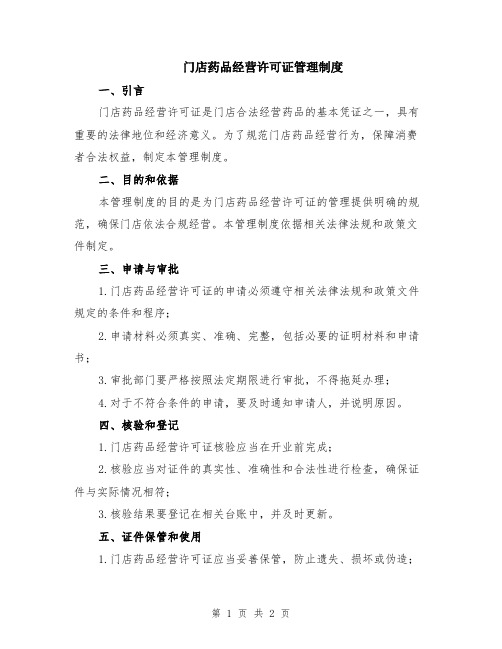 门店药品经营许可证管理制度

一、引言

门店药品经营许可证是门店合法经营药品的基本凭证之一，具有重要的法律地位和经济意义。为了规范门店药品经营行为，保障消费者合法权益，制定本管理制度。

二、目的和依据

本管理制度的目的是为门店药品经营许可证的管理提供明确的规范，确保门店依法合规经营。本管理制度依据相关法律法规和政策文件制定。

三、申请与审批

1.门店药品经营许可证的申请必须遵守相关法律法规和政策文件规定的条件和程序；

2.申请材料必须真实、准确、完整，包括必要的证明材料和申请书；

3.审批部门要严格按照法定期限进行审批，不得拖延办理；

4.对于不符合条件的申请，要及时通知申请人，并说明原因。

四、核验和登记

1.门店药品经营许可证核验应当在开业前完成；

2.核验应当对证件的真实性、准确性和合法性进行检查，确保证件与实际情况相符；

3.核验结果要登记在相关台账中，并及时更新。

五、证件保管和使用

1.门店药品经营许可证应当妥善保管，防止遗失、损坏或伪造；

第 1 页 共 2 页